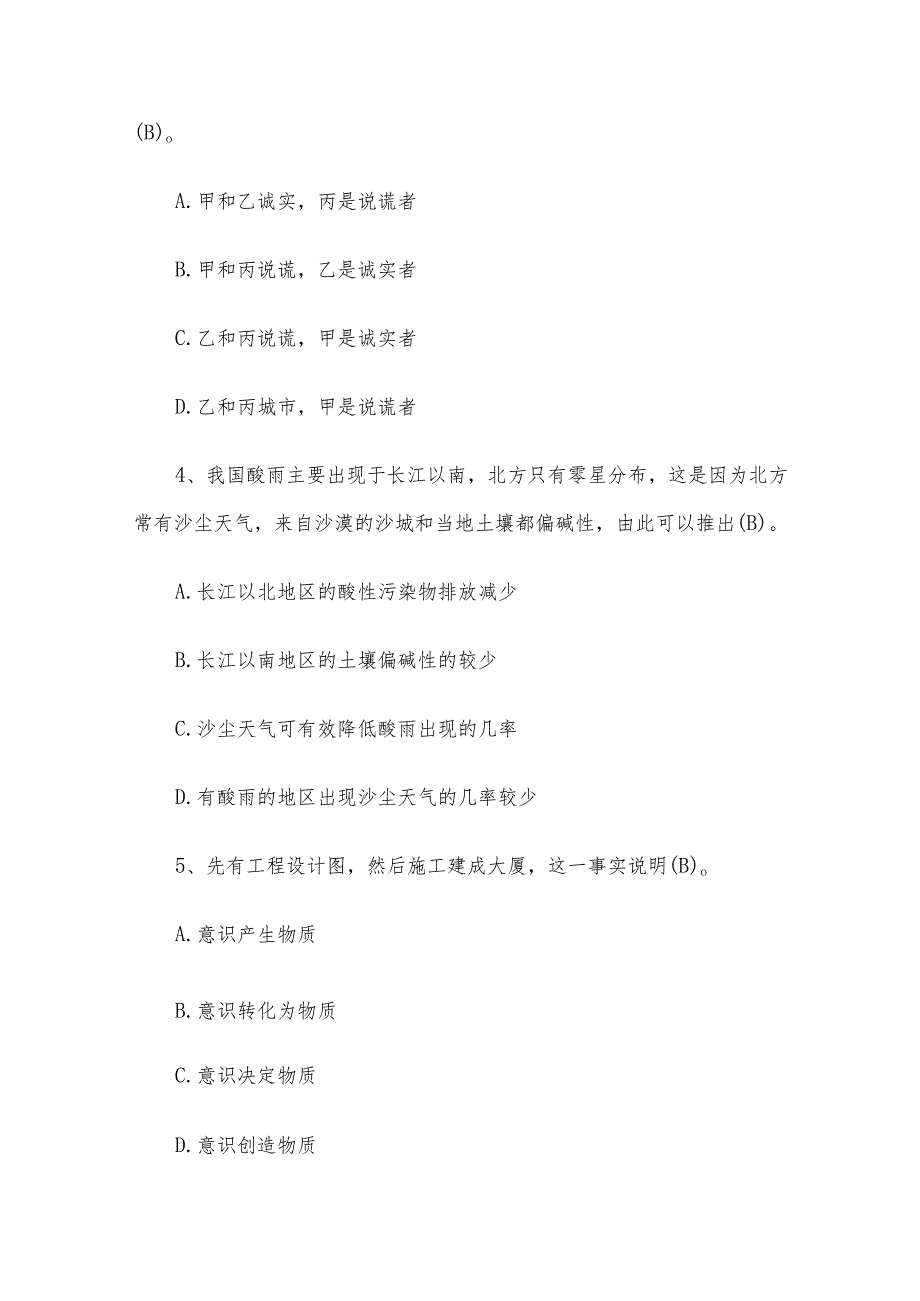 (B)。

A.甲和乙诚实，丙是说谎者

B.甲和丙说谎，乙是诚实者

C.乙和丙说谎，甲是诚实者

D.乙和丙城市，甲是说谎者

4、我国酸雨主要出现于长江以南，北方只有零星分布，这是因为北方常有沙尘天气，来自沙漠的沙城和当地土壤都偏碱性，由此可以推出(B)。

A.长江以北地区的酸性污染物排放减少

B.长江以南地区的土壤偏碱性的较少

C.沙尘天气可有效降低酸雨出现的几率

D.有酸雨的地区出现沙尘天气的几率较少

5、先有工程设计图，然后施工建成大厦，这一事实说明(B)。

A.意识产生物质

B.意识转化为物质

C.意识决定物质

D.意识创造物质